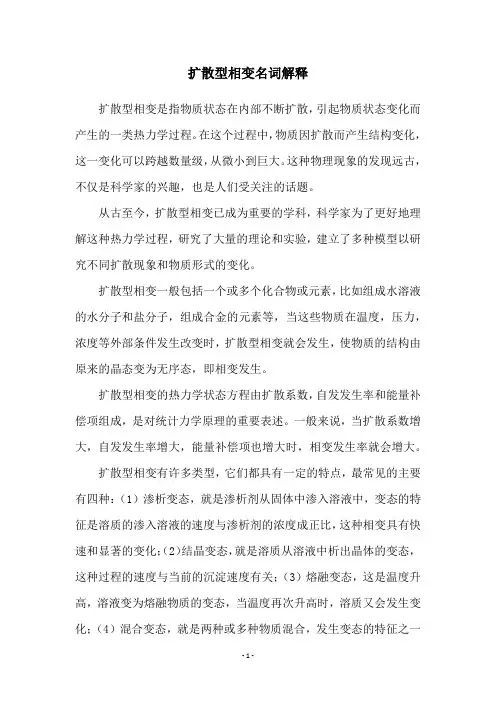 扩散型相变名词解释

扩散型相变是指物质状态在内部不断扩散，引起物质状态变化而产生的一类热力学过程。在这个过程中，物质因扩散而产生结构变化，这一变化可以跨越数量级，从微小到巨大。这种物理现象的发现远古，不仅是科学家的兴趣，也是人们受关注的话题。

从古至今，扩散型相变已成为重要的学科，科学家为了更好地理解这种热力学过程，研究了大量的理论和实验，建立了多种模型以研究不同扩散现象和物质形式的变化。

扩散型相变一般包括一个或多个化合物或元素，比如组成水溶液的水分子和盐分子，组成合金的元素等，当这些物质在温度，压力，浓度等外部条件发生改变时，扩散型相变就会发生，使物质的结构由原来的晶态变为无序态，即相变发生。

扩散型相变的热力学状态方程由扩散系数，自发发生率和能量补偿项组成，是对统计力学原理的重要表述。一般来说，当扩散系数增大，自发发生率增大，能量补偿项也增大时，相变发生率就会增大。

扩散型相变有许多类型，它们都具有一定的特点，最常见的主要有四种：（1）渗析变态，就是渗析剂从固体中渗入溶液中，变态的特征是溶质的渗入溶液的速度与渗析剂的浓度成正比，这种相变具有快速和显著的变化；（2）结晶变态，就是溶质从溶液中析出晶体的变态，这种过程的速度与当前的沉淀速度有关；（3）熔融变态，这是温度升高，溶液变为熔融物质的变态，当温度再次升高时，溶质又会发生变化；（4）混合变态，就是两种或多种物质混合，发生变态的特征之一

- 1 -